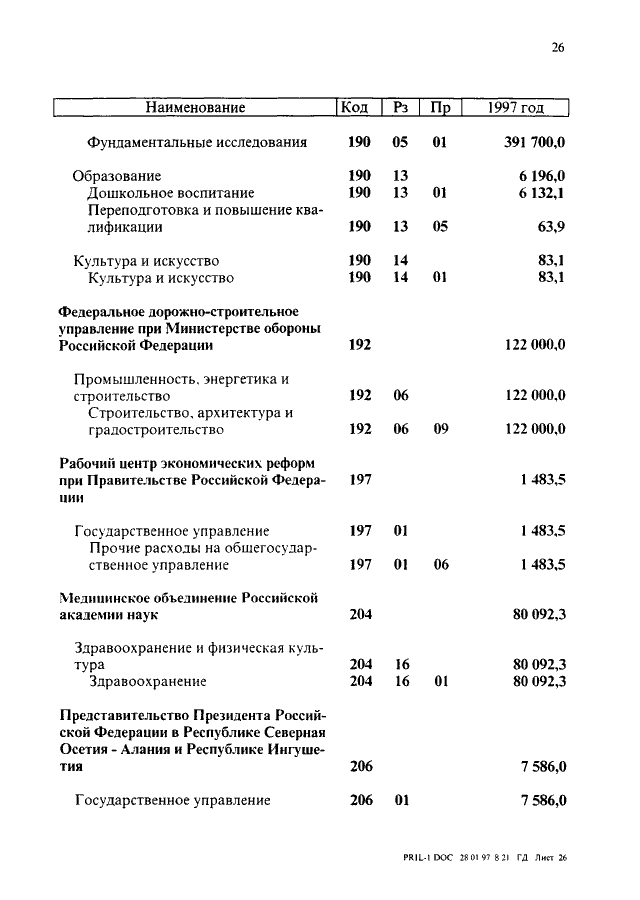 26

| Наименование | Код | Рз | Пр | 1997 год |
|---|---|---|---|---|
| Фундаментальные исследования | 190 | 05 | 01 | 391 700,0 |
| Образование | 190 | 13 | | 6 196,0 |
| Дошкольное воспитание | 190 | 13 | 01 | 6 132,1 |
| Переподготовка и повышение квалификации | 190 | 13 | 05 | 63,9 |
| Культура и искусство | 190 | 14 | | 83,1 |
| Культура и искусство | 190 | 14 | 01 | 83,1 |
| Федеральное дорожно-строительное управление при Министерстве обороны Российской Федерации | 192 | | | 122 000,0 |
| Промышленность, энергетика и строительство | 192 | 06 | | 122 000,0 |
| Строительство, архитектура и градостроительство | 192 | 06 | 09 | 122 000,0 |
| Рабочий центр экономических реформ при Правительстве Российской Федерации | 197 | | | 1 483,5 |
| Государственное управление | 197 | 01 | | 1 483,5 |
| Прочие расходы на общегосударственное управление | 197 | 01 | 06 | 1 483,5 |
| Медицинское объединение Российской академии наук | 204 | | | 80 092,3 |
| Здравоохранение и физическая культура | 204 | 16 | | 80 092,3 |
| Здравоохранение | 204 | 16 | 01 | 80 092,3 |
| Представительство Президента Российской Федерации в Республике Северная Осетия - Алания и Республике Ингушетия | 206 | | | 7 586,0 |
| Государственное управление | 206 | 01 | | 7 586,0 |

PRIL-1 DOC 28 01 97 8 21 ГД Лист 26